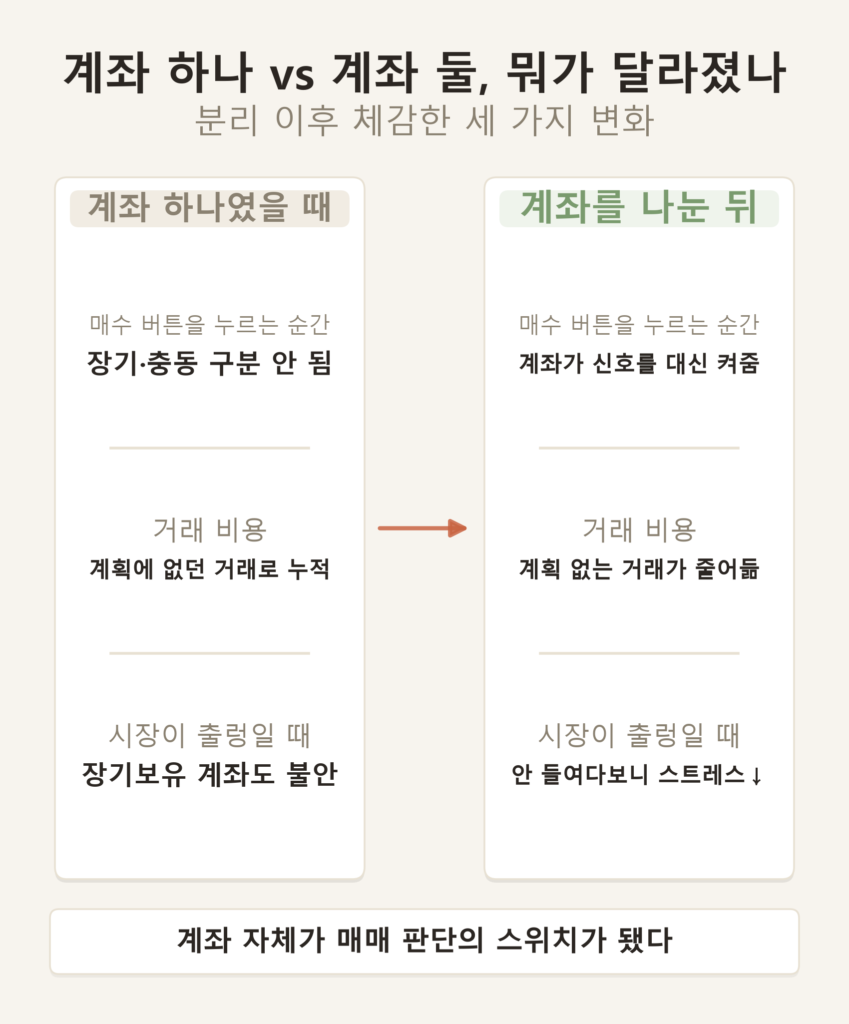 계좌 하나 vs 계좌 둘, 뭐가 달라졌나

분리 이후 체감한 세 가지 변화

계좌 하나였을 때

매수 버튼을 누르는 순간

장기·충동 구분 안 됨

거래 비용

계획에 없던 거래로 누적

시장이 출렁일 때

장기보유 계좌도 불안

계좌를 나눈 뒤

매수 버튼을 누르는 순간

계좌가 신호를 대신 켜줌

거래 비용

계획 없는 거래가 줄어듦

시장이 출렁일 때

안 들여다보니 스트레스↓

계좌 자체가 매매 판단의 스위치가 됐다